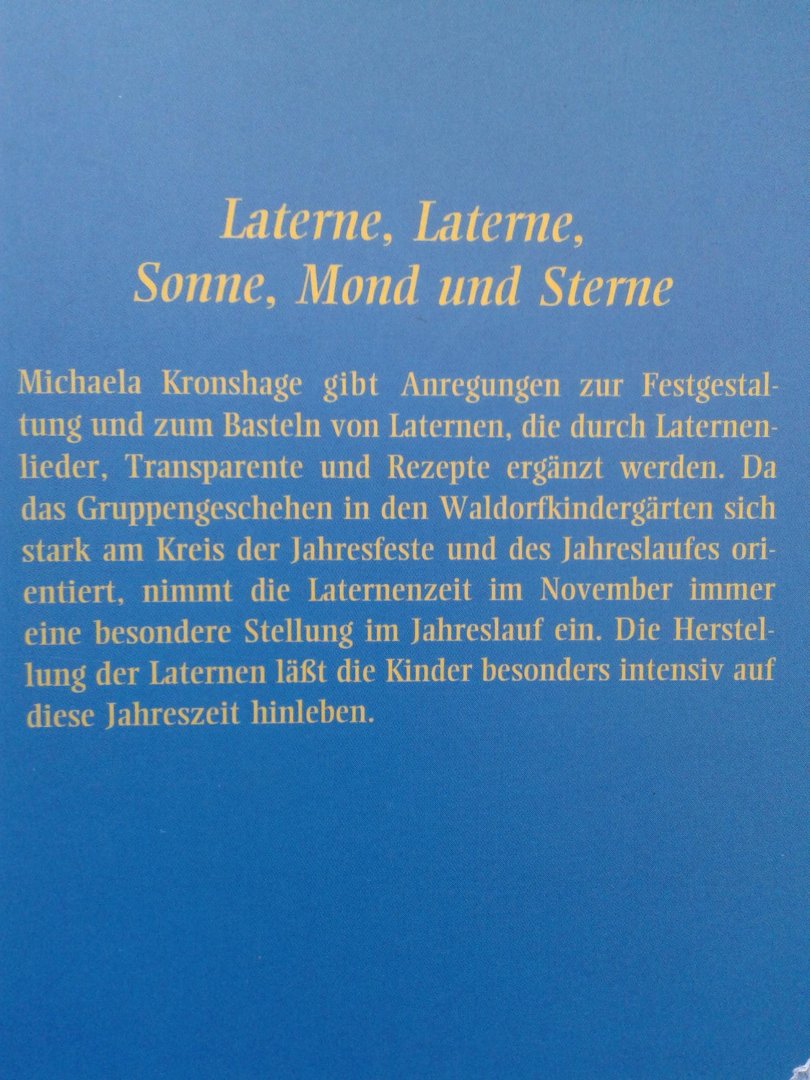 Laterne, Laterne,
Sonne, Mond und Sterne

Michaela Kronshage gibt Anregungen zur Festgestaltung und zum Basteln von Laternen, die durch Laternenlieder, Transparente und Rezepte ergänzt werden. Da das Gruppengeschehen in den Waldorfkindergärten sich stark am Kreis der Jahresfeste und des Jahreslaufes orientiert, nimmt die Laternenzeit im November immer eine besondere Stellung im Jahreslauf ein. Die Herstellung der Laternen läßt die Kinder besonders intensiv auf diese Jahreszeit hinleben.